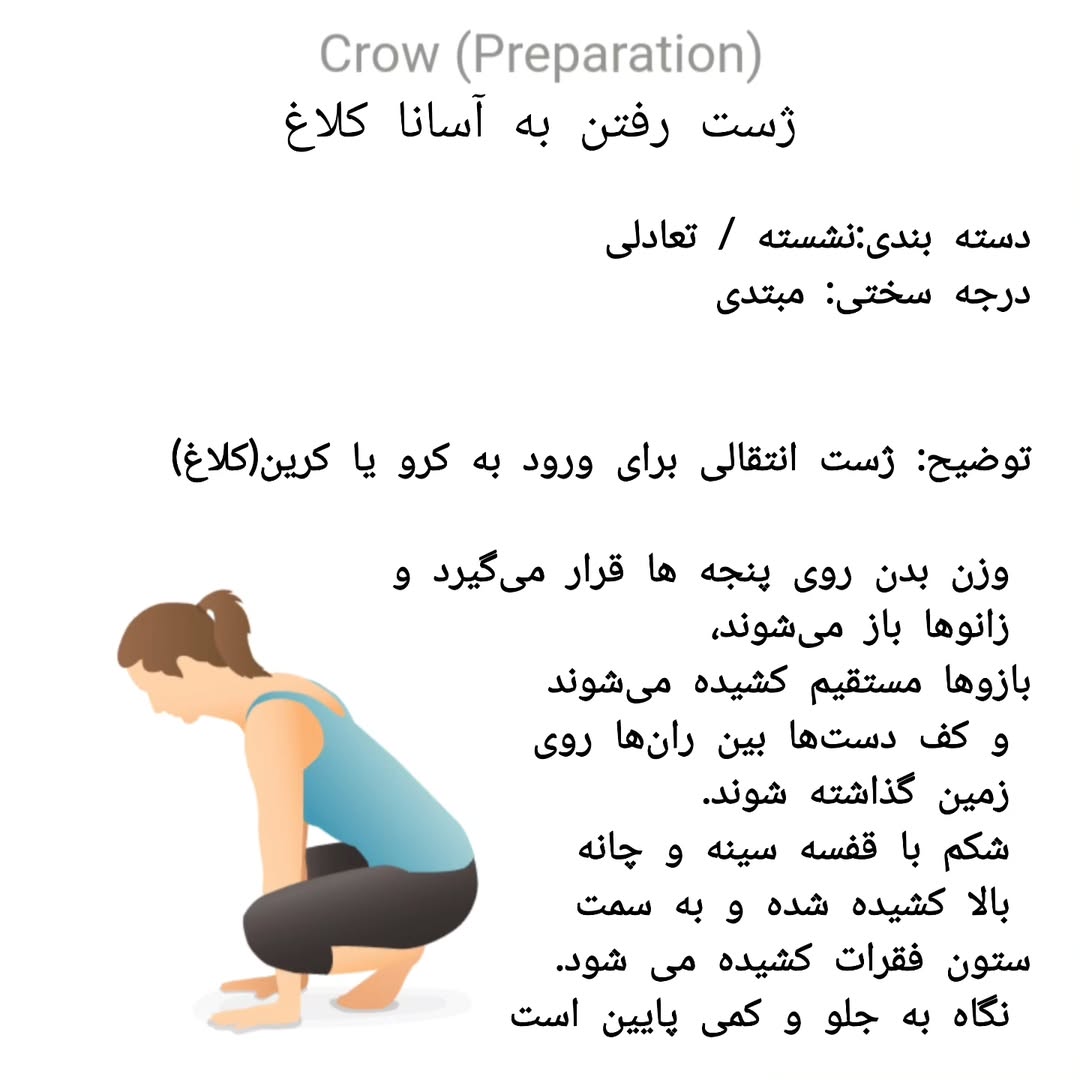 Crow (Preparation)
ژست رفتن به آسانا کلاغ

دسته بندی:نشسته / تعادلی
درجه سختی: مبتدی

توضیح: ژست انتقالی برای ورود به کرو یا کرین(کلاغ)

وزن بدن روی پنجه ها قرار می‌گیرد و زانوها باز می‌شوند،
بازوها مستقیم کشیده می‌شوند و کف دست‌ها بین ران‌ها روی زمین گذاشته شوند.
شکم با قفسه سینه و چانه بالا کشیده شده و به سمت ستون فقرات کشیده می شود.
نگاه به جلو و کمی پایین است